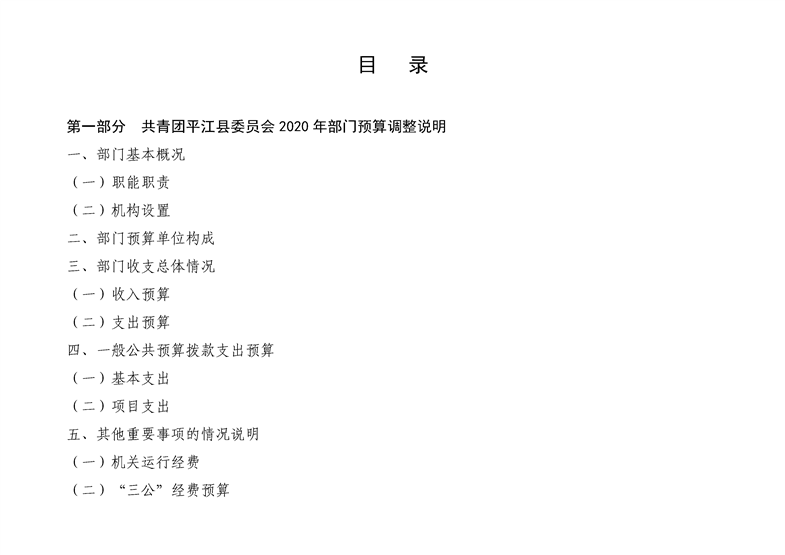 目　录

第一部分　共青团平江县委员会 2020 年部门预算调整说明

一、部门基本概况

（一）职能职责

（二）机构设置

二、部门预算单位构成

三、部门收支总体情况

（一）收入预算

（二）支出预算

四、一般公共预算拨款支出预算

（一）基本支出

（二）项目支出

五、其他重要事项的情况说明

（一）机关运行经费

（二）“三公”经费预算